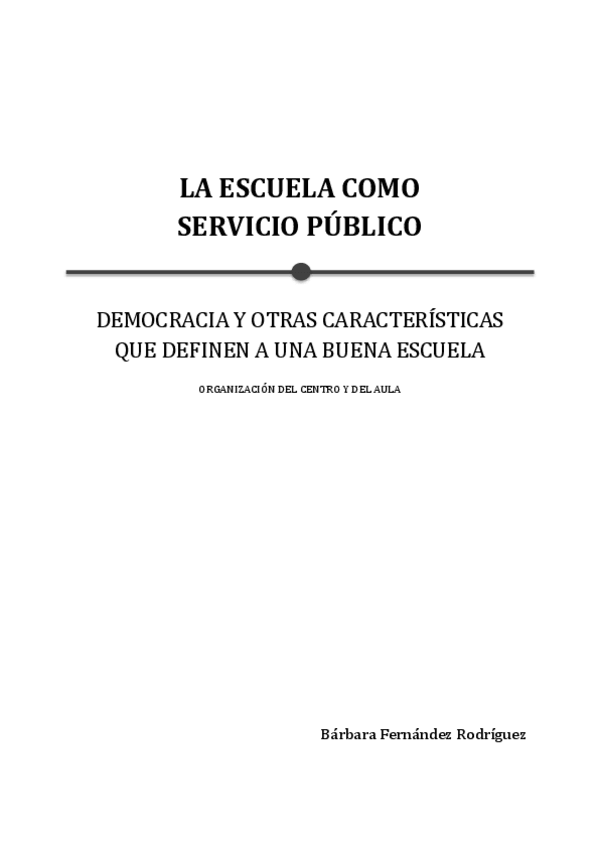 LA ESCUELA COMO
SERVICIO PÚBLICO

DEMOCRACIA Y OTRAS CARACTERÍSTICAS
QUE DEFINEN A UNA BUENA ESCUELA

ORGANIZACIÓN DEL CENTRO Y DEL AULA

Bárbara Fernández Rodríguez